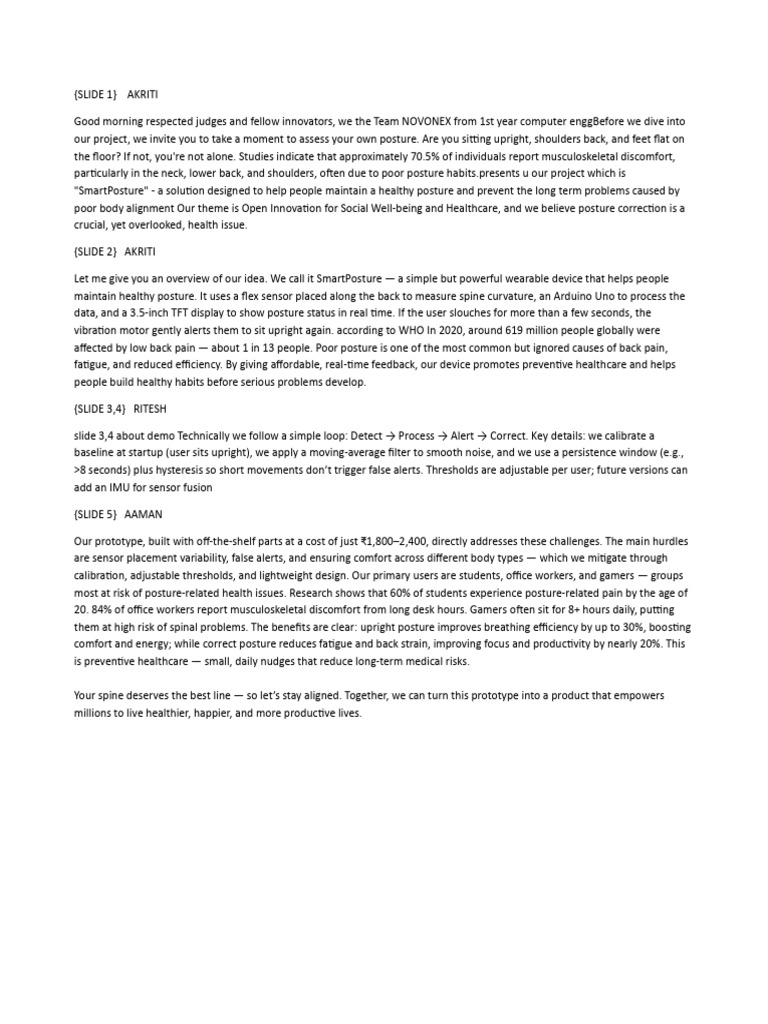 {SLIDE 1}    AKRITI

Good morning respected judges and fellow innovators, we the Team NOVONEX from 1st year computer enggBefore we dive into our project, we invite you to take a moment to assess your own posture. Are you sitting upright, shoulders back, and feet flat on the floor? If not, you're not alone. Studies indicate that approximately 70.5% of individuals report musculoskeletal discomfort, particularly in the neck, lower back, and shoulders, often due to poor posture habits.presents u our project which is "SmartPosture" - a solution designed to help people maintain a healthy posture and prevent the long term problems caused by poor body alignment Our theme is Open Innovation for Social Well-being and Healthcare, and we believe posture correction is a crucial, yet overlooked, health issue.

{SLIDE 2}    AKRITI

Let me give you an overview of our idea. We call it SmartPosture — a simple but powerful wearable device that helps people maintain healthy posture. It uses a flex sensor placed along the back to measure spine curvature, an Arduino Uno to process the data, and a 3.5-inch TFT display to show posture status in real time. If the user slouches for more than a few seconds, the vibration motor gently alerts them to sit upright again. according to WHO In 2020, around 619 million people globally were affected by low back pain — about 1 in 13 people. Poor posture is one of the most common but ignored causes of back pain, fatigue, and reduced efficiency. By giving affordable, real-time feedback, our device promotes preventive healthcare and helps people build healthy habits before serious problems develop.

{SLIDE 3,4}    RITESH

slide 3,4 about demo Technically we follow a simple loop: Detect → Process → Alert → Correct. Key details: we calibrate a baseline at startup (user sits upright), we apply a moving-average filter to smooth noise, and we use a persistence window (e.g., >8 seconds) plus hysteresis so short movements don't trigger false alerts. Thresholds are adjustable per user; future versions can add an IMU for sensor fusion

{SLIDE 5}    AAMAN

Our prototype, built with off-the-shelf parts at a cost of just ₹1,800–2,400, directly addresses these challenges. The main hurdles are sensor placement variability, false alerts, and ensuring comfort across different body types — which we mitigate through calibration, adjustable thresholds, and lightweight design. Our primary users are students, office workers, and gamers — groups most at risk of posture-related health issues. Research shows that 60% of students experience posture-related pain by the age of 20. 84% of office workers report musculoskeletal discomfort from long desk hours. Gamers often sit for 8+ hours daily, putting them at high risk of spinal problems. The benefits are clear: upright posture improves breathing efficiency by up to 30%, boosting comfort and energy; while correct posture reduces fatigue and back strain, improving focus and productivity by nearly 20%. This is preventive healthcare — small, daily nudges that reduce long-term medical risks.

Your spine deserves the best line — so let's stay aligned. Together, we can turn this prototype into a product that empowers millions to live healthier, happier, and more productive lives.